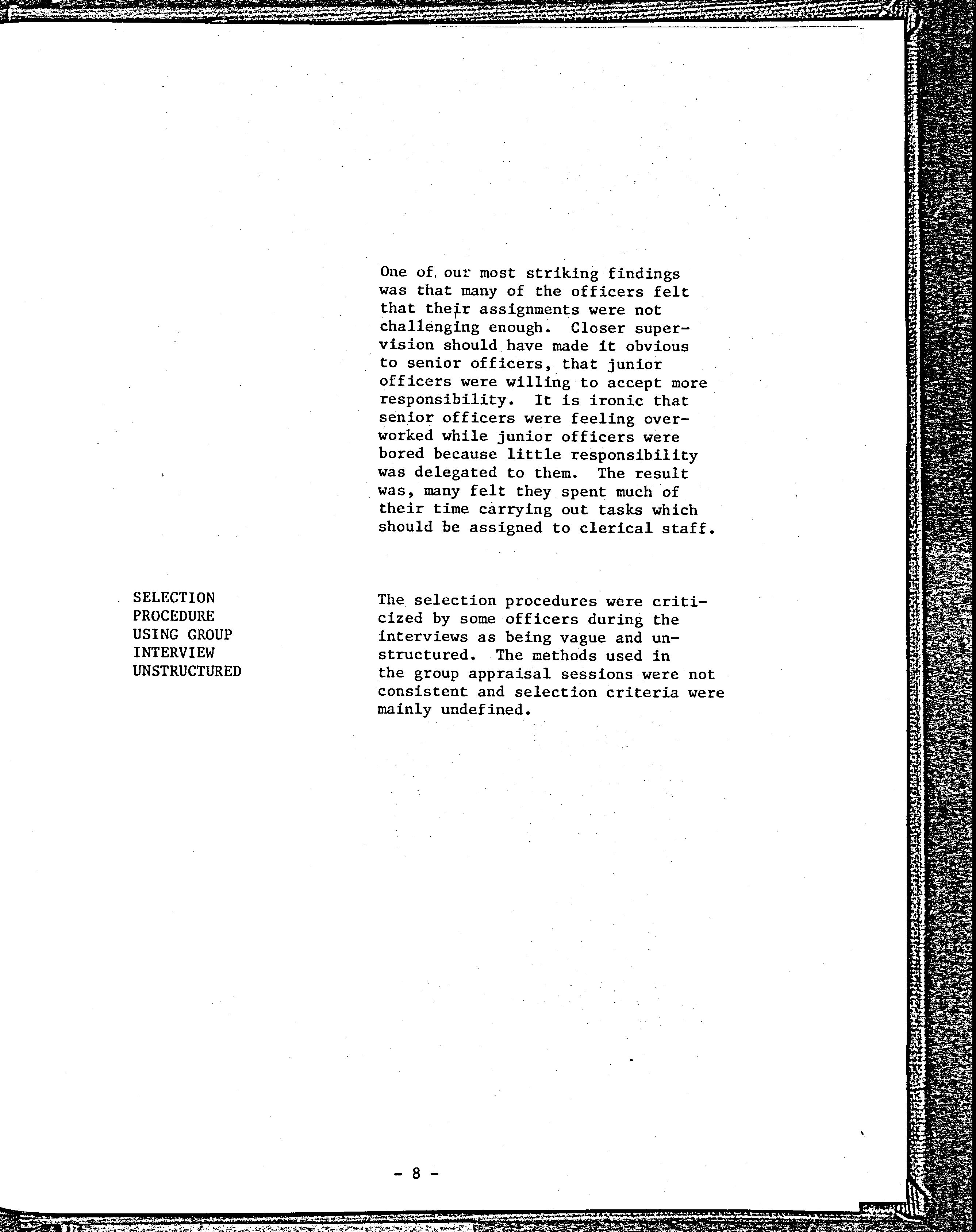 One of our most striking findings was that many of the officers felt that their assignments were not challenging enough. Closer supervision should have made it obvious to senior officers, that junior officers were willing to accept more responsibility. It is ironic that senior officers were feeling overworked while junior officers were bored because little responsibility was delegated to them. The result was, many felt they spent much of their time carrying out tasks which should be assigned to clerical staff.

SELECTION PROCEDURE USING GROUP INTERVIEW UNSTRUCTURED

The selection procedures were criticized by some officers during the interviews as being vague and unstructured. The methods used in the group appraisal sessions were not consistent and selection criteria were mainly undefined.

- 8 -